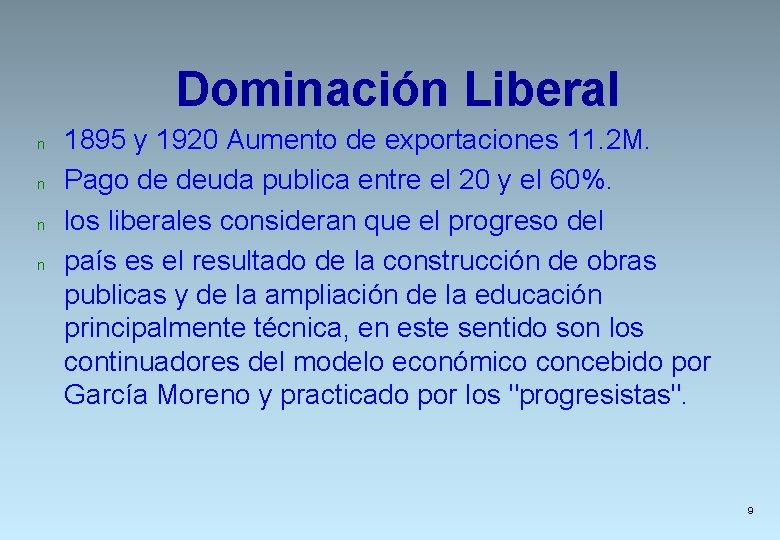 Dominación Liberal

n 1895 y 1920 Aumento de exportaciones 11.2M.

n Pago de deuda publica entre el 20 y el 60%.

n los liberales consideran que el progreso del

n país es el resultado de la construcción de obras publicas y de la ampliación de la educación principalmente técnica, en este sentido son los continuadores del modelo económico concebido por García Moreno y practicado por los "progresistas".

9